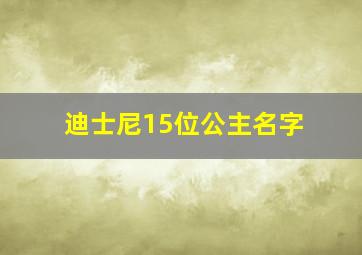 迪士尼15位公主名字